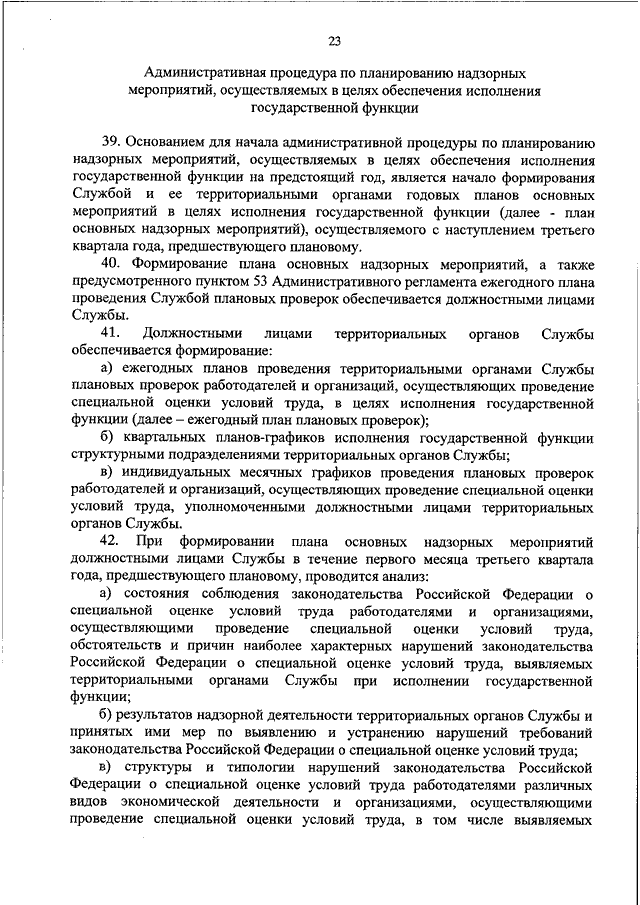 23

Административная процедура по планированию надзорных мероприятий, осуществляемых в целях обеспечения исполнения государственной функции

39. Основанием для начала административной процедуры по планированию надзорных мероприятий, осуществляемых в целях обеспечения исполнения государственной функции на предстоящий год, является начало формирования Службой и ее территориальными органами годовых планов основных мероприятий в целях исполнения государственной функции (далее - план основных надзорных мероприятий), осуществляемого с наступлением третьего квартала года, предшествующего плановому.

40. Формирование плана основных надзорных мероприятий, а также предусмотренного пунктом 53 Административного регламента ежегодного плана проведения Службой плановых проверок обеспечивается должностными лицами Службы.

41. Должностными лицами территориальных органов Службы обеспечивается формирование:

а) ежегодных планов проведения территориальными органами Службы плановых проверок работодателей и организаций, осуществляющих проведение специальной оценки условий труда, в целях исполнения государственной функции (далее – ежегодный план плановых проверок);

б) квартальных планов-графиков исполнения государственной функции структурными подразделениями территориальных органов Службы;

в) индивидуальных месячных графиков проведения плановых проверок работодателей и организаций, осуществляющих проведение специальной оценки условий труда, уполномоченными должностными лицами территориальных органов Службы.

42. При формировании плана основных надзорных мероприятий должностными лицами Службы в течение первого месяца третьего квартала года, предшествующего плановому, проводится анализ:

а) состояния соблюдения законодательства Российской Федерации о специальной оценке условий труда работодателями и организациями, осуществляющими проведение специальной оценки условий труда, обстоятельств и причин наиболее характерных нарушений законодательства Российской Федерации о специальной оценке условий труда, выявляемых территориальными органами Службы при исполнении государственной функции;

б) результатов надзорной деятельности территориальных органов Службы и принятых ими мер по выявлению и устранению нарушений требований законодательства Российской Федерации о специальной оценке условий труда;

в) структуры и типологии нарушений законодательства Российской Федерации о специальной оценке условий труда работодателями различных видов экономической деятельности и организациями, осуществляющими проведение специальной оценки условий труда, в том числе выявляемых